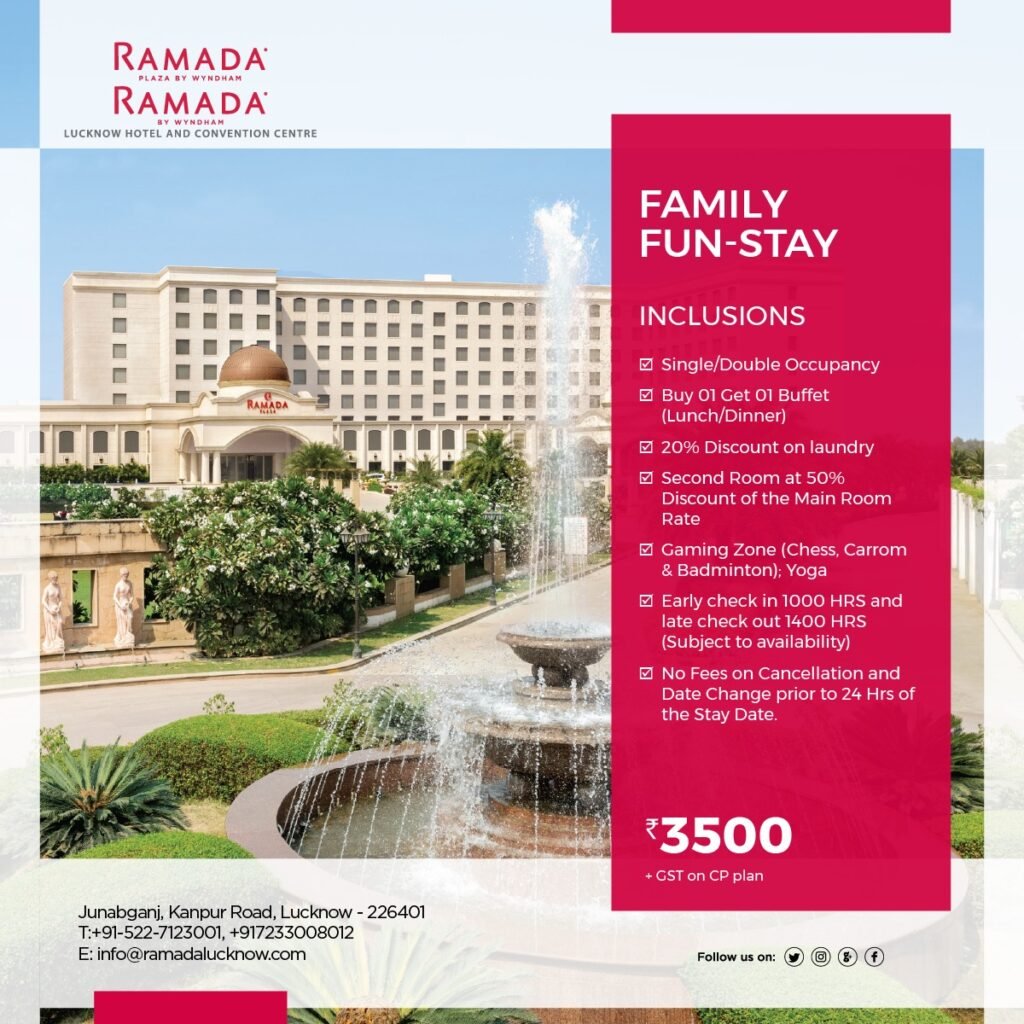 RAMADA
PLAZA BY WYNDHAM
RAMADA
BY WYNDHAM
LUCKNOW HOTEL AND CONVENTION CENTRE

RAMADA
PLAZA

FAMILY FUN-STAY

INCLUSIONS

☑ Single/Double Occupancy
☑ Buy 01 Get 01 Buffet (Lunch/Dinner)
☑ 20% Discount on laundry
☑ Second Room at 50% Discount of the Main Room Rate
☑ Gaming Zone (Chess, Carrom & Badminton); Yoga
☑ Early check in 1000 HRS and late check out 1400 HRS (Subject to availability)
☑ No Fees on Cancellation and Date Change prior to 24 Hrs of the Stay Date.

₹3500
+ GST on CP plan

Junabganj, Kanpur Road, Lucknow - 226401
T:+91-522-7123001, +917233008012
E: info@ramadalucknow.com

Follow us on: